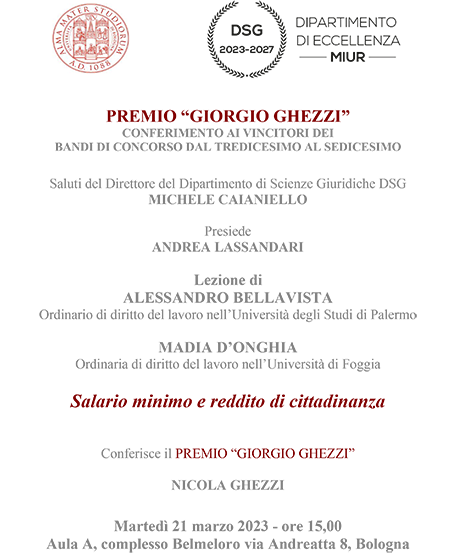 ALMA MATER STUDIORUM
A.D. 1088

DSG
2023-2027

DIPARTIMENTO
DI ECCELLENZA
MIUR

PREMIO "GIORGIO GHEZZI"
CONFERIMENTO AI VINCITORI DEI
BANDI DI CONCORSO DAL TREDICESIMO AL SEDICESIMO

Saluti del Direttore del Dipartimento di Scienze Giuridiche DSG
MICHELE CAIANIELLO

Presiede
ANDREA LASSANDARI

Lezione di
ALESSANDRO BELLAVISTA
Ordinario di diritto del lavoro nell'Università degli Studi di Palermo

MADIA D'ONGHIA
Ordinaria di diritto del lavoro nell'Università di Foggia

Salario minimo e reddito di cittadinanza

Conferisce il PREMIO "GIORGIO GHEZZI"

NICOLA GHEZZI

Martedì 21 marzo 2023 - ore 15,00
Aula A, complesso Belmeloro via Andreatta 8, Bologna